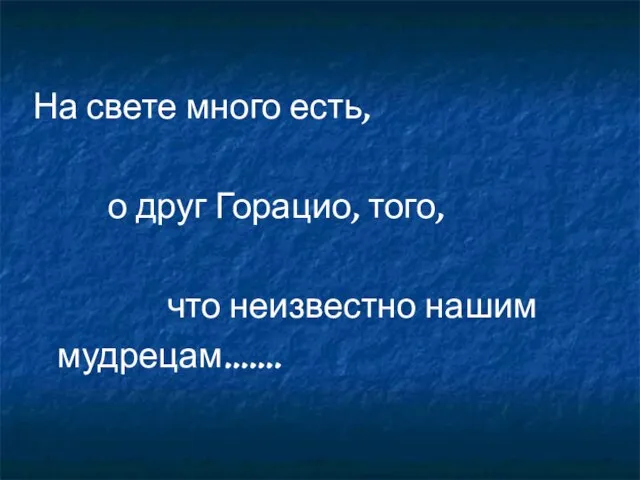 На свете много есть,

о друг Горацио, того,

что неизвестно нашим мудрецам…….